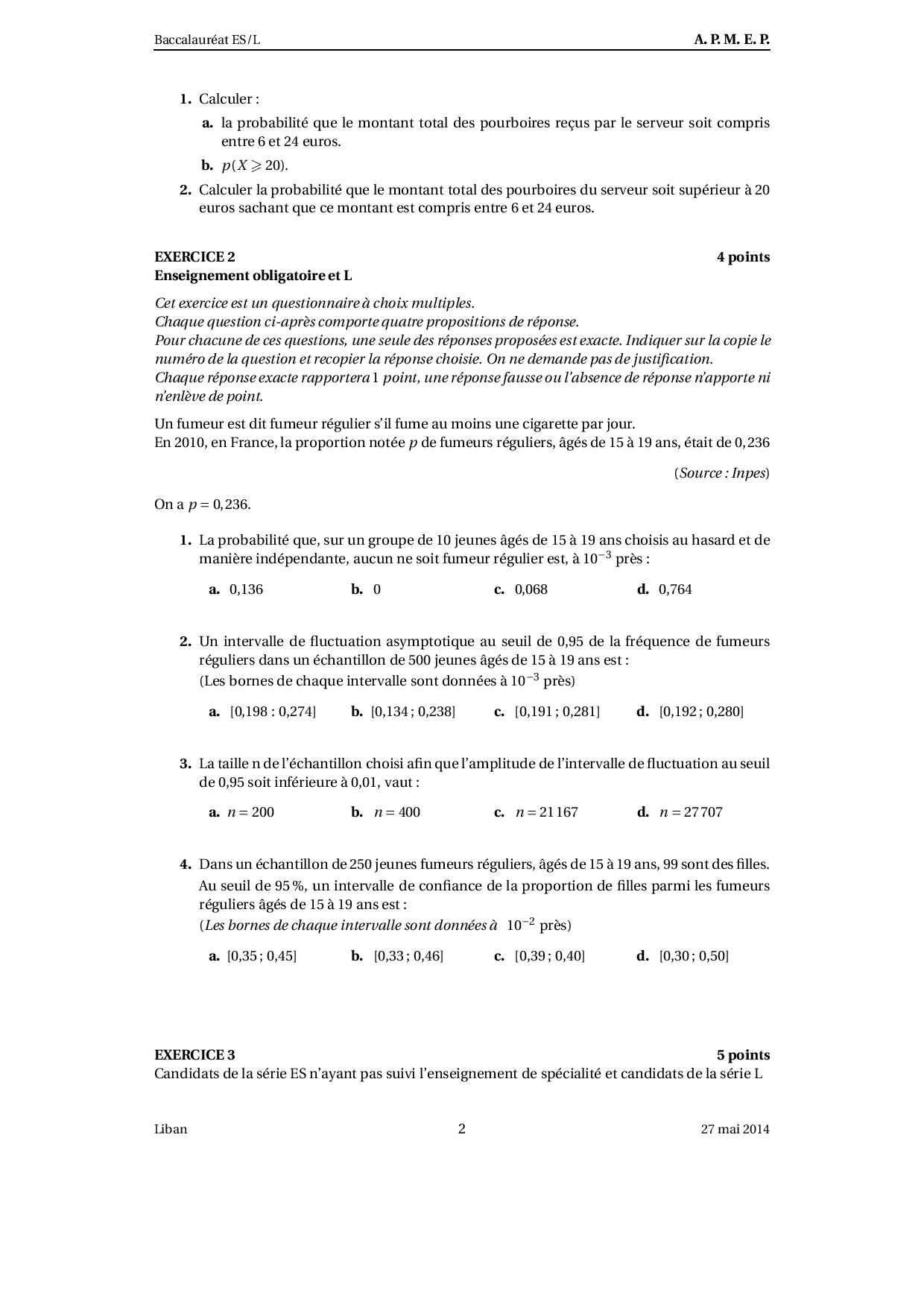 Baccalauréat ES/L A. P. M. E. P.

1. Calculer :

a. la probabilité que le montant total des pourboires reçus par le serveur soit compris entre 6 et 24 euros.

b. $p(X \geqslant 20)$.

2. Calculer la probabilité que le montant total des pourboires du serveur soit supérieur à 20 euros sachant que ce montant est compris entre 6 et 24 euros.

EXERCICE 2 4 points
Enseignement obligatoire et L

Cet exercice est un questionnaire à choix multiples.
Chaque question ci-après comporte quatre propositions de réponse.
Pour chacune de ces questions, une seule des réponses proposées est exacte. Indiquer sur la copie le numéro de la question et recopier la réponse choisie. On ne demande pas de justification.
Chaque réponse exacte rapportera 1 point, une réponse fausse ou l'absence de réponse n'apporte ni n'enlève de point.

Un fumeur est dit fumeur régulier s'il fume au moins une cigarette par jour.
En 2010, en France, la proportion notée $p$ de fumeurs réguliers, âgés de 15 à 19 ans, était de 0,236

(Source : Inpes)

On a $p = 0,236$.

1. La probabilité que, sur un groupe de 10 jeunes âgés de 15 à 19 ans choisis au hasard et de manière indépendante, aucun ne soit fumeur régulier est, à $10^{-3}$ près :

a. 0,136 b. 0 c. 0,068 d. 0,764

2. Un intervalle de fluctuation asymptotique au seuil de 0,95 de la fréquence de fumeurs réguliers dans un échantillon de 500 jeunes âgés de 15 à 19 ans est :
(Les bornes de chaque intervalle sont données à $10^{-3}$ près)

a. [0,198 : 0,274] b. [0,134 ; 0,238] c. [0,191 ; 0,281] d. [0,192 ; 0,280]

3. La taille n de l'échantillon choisi afin que l'amplitude de l'intervalle de fluctuation au seuil de 0,95 soit inférieure à 0,01, vaut :

a. $n = 200$ b. $n = 400$ c. $n = 21167$ d. $n = 27707$

4. Dans un échantillon de 250 jeunes fumeurs réguliers, âgés de 15 à 19 ans, 99 sont des filles.
Au seuil de 95 %, un intervalle de confiance de la proportion de filles parmi les fumeurs réguliers âgés de 15 à 19 ans est :
(Les bornes de chaque intervalle sont données à $10^{-2}$ près)

a. [0,35 ; 0,45] b. [0,33 ; 0,46] c. [0,39 ; 0,40] d. [0,30 ; 0,50]

EXERCICE 3 5 points
Candidats de la série ES n'ayant pas suivi l'enseignement de spécialité et candidats de la série L

Liban 2 27 mai 2014